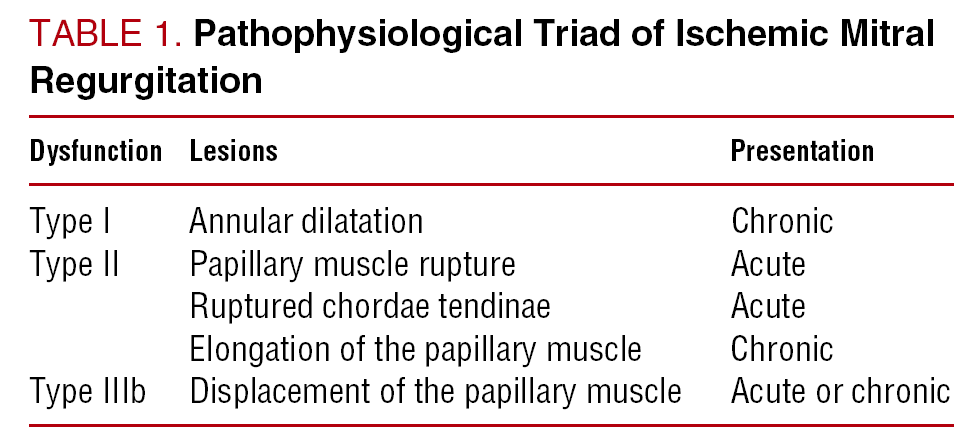 TABLE 1. Pathophysiological Triad of Ischemic Mitral Regurgitation

| Dysfunction | Lesions | Presentation |
|---|---|---|
| Type I | Annular dilatation | Chronic |
| Type II | Papillary muscle rupture | Acute |
| | Ruptured chordae tendinae | Acute |
| | Elongation of the papillary muscle | Chronic |
| Type IIIb | Displacement of the papillary muscle | Acute or chronic |